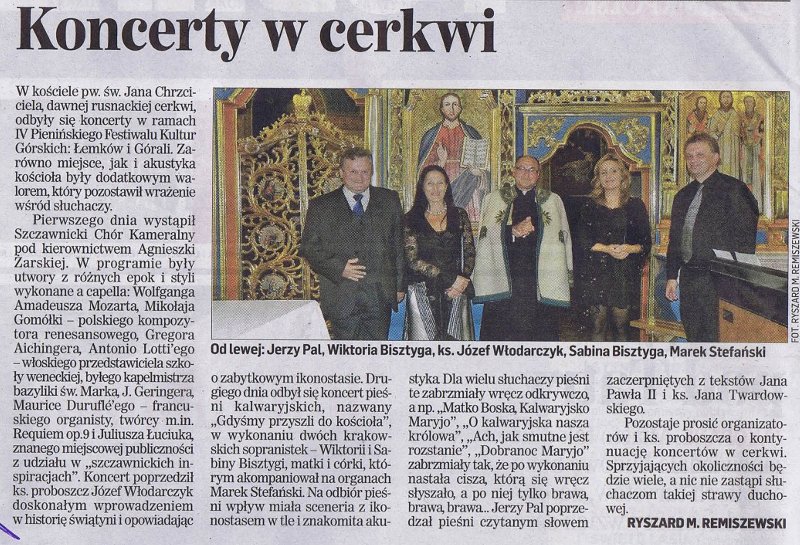 Koncerty w cerkwi

W kościele pw. św. Jana Chrzciciela, dawnej rusnackiej cerkwi, odbyły się koncerty w ramach IV Pienińskiego Festiwalu Kultur Górskich: Łemków i Górali. Zarówno miejsce, jak i akustyka kościoła były dodatkowym walorem, który pozostawił wrażenie wśród słuchaczy.

Pierwszego dnia wystąpił Szczawnicki Chór Kameralny pod kierownictwem Agnieszki Żarskiej. W programie były utwory z różnych epok i styli wykonane a capella: Wolfganga Amadeusza Mozarta, Mikołaja Gomółki – polskiego kompozytora renesansowego, Gregora Aichingera, Antonio Lotti'ego – włoskiego przedstawiciela szkoły weneckiej, byłego kapelmistrza bazyliki św. Marka, J. Geringera, Maurice Duruflé'ego – francuskiego organisty, twórcy m.in. Requiem op.9 i Juliusza Łuciuka, znanego miejscowej publiczności z udziału w „szczawnickich inspiracjach". Koncert poprzedził ks. proboszcz Józef Włodarczyk doskonałym wprowadzeniem w historię świątyni i opowiadając o zabytkowym ikonostasie. Drugiego dnia odbył się koncert pieśni kalwaryjskich, nazwany „Gdyśmy przyszli do kościoła", w wykonaniu dwóch krakowskich sopranistek – Wiktorii i Sabiny Bisztygi, matki i córki, którym akompaniował na organach Marek Stefański. Na odbiór pieśni wpływ miała sceneria z ikonostasem w tle i znakomita akustyka. Dla wielu słuchaczy pieśni te zabrzmiały wręcz odkrywczo, a np. „Matko Boska, Kalwaryjsko Maryjo", „O kalwaryjska nasza królowa", „Ach, jak smutne jest rozstanie", „Dobranoc Maryjo" zabrzmiały tak, że po wykonaniu nastała cisza, którą się wręcz słyszało, a po niej tylko brawa, brawa, brawa... Jerzy Pal poprzedzał pieśni czytanym słowem zaczerpniętych z tekstów Jana Pawła II i ks. Jana Twardowskiego.

Pozostaje prosić organizatorów i ks. proboszcza o kontynuację koncertów w cerkwi. Sprzyjających okoliczności będzie wiele, a nic nie zastąpi słuchaczom takiej strawy duchowej.

RYSZARD M. REMISZEWSKI

Od lewej: Jerzy Pal, Wiktoria Bisztyga, ks. Józef Włodarczyk, Sabina Bisztyga, Marek Stefański

FOT. RYSZARD M. REMISZEWSKI